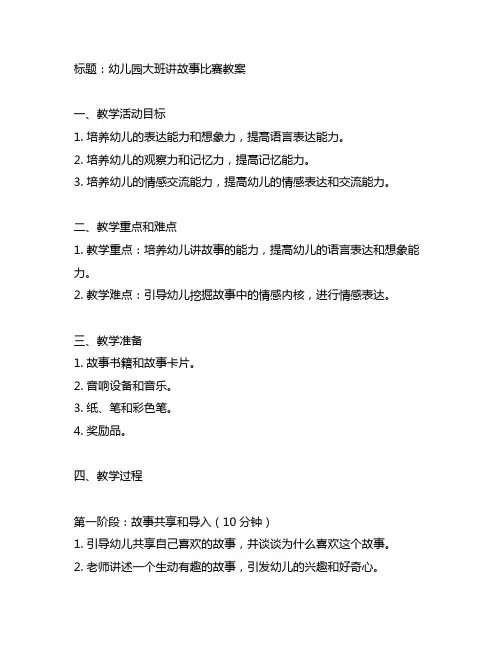 标题：幼儿园大班讲故事比赛教案

一、教学活动目标
1. 培养幼儿的表达能力和想象力，提高语言表达能力。
2. 培养幼儿的观察力和记忆力，提高记忆能力。
3. 培养幼儿的情感交流能力，提高幼儿的情感表达和交流能力。

二、教学重点和难点
1. 教学重点：培养幼儿讲故事的能力，提高幼儿的语言表达和想象能力。
2. 教学难点：引导幼儿挖掘故事中的情感内核，进行情感表达。

三、教学准备
1. 故事书籍和故事卡片。
2. 音响设备和音乐。
3. 纸、笔和彩色笔。
4. 奖励品。

四、教学过程

第一阶段：故事共享和导入（10 分钟）
1. 引导幼儿共享自己喜欢的故事，并谈谈为什么喜欢这个故事。
2. 老师讲述一个生动有趣的故事，引发幼儿的兴趣和好奇心。